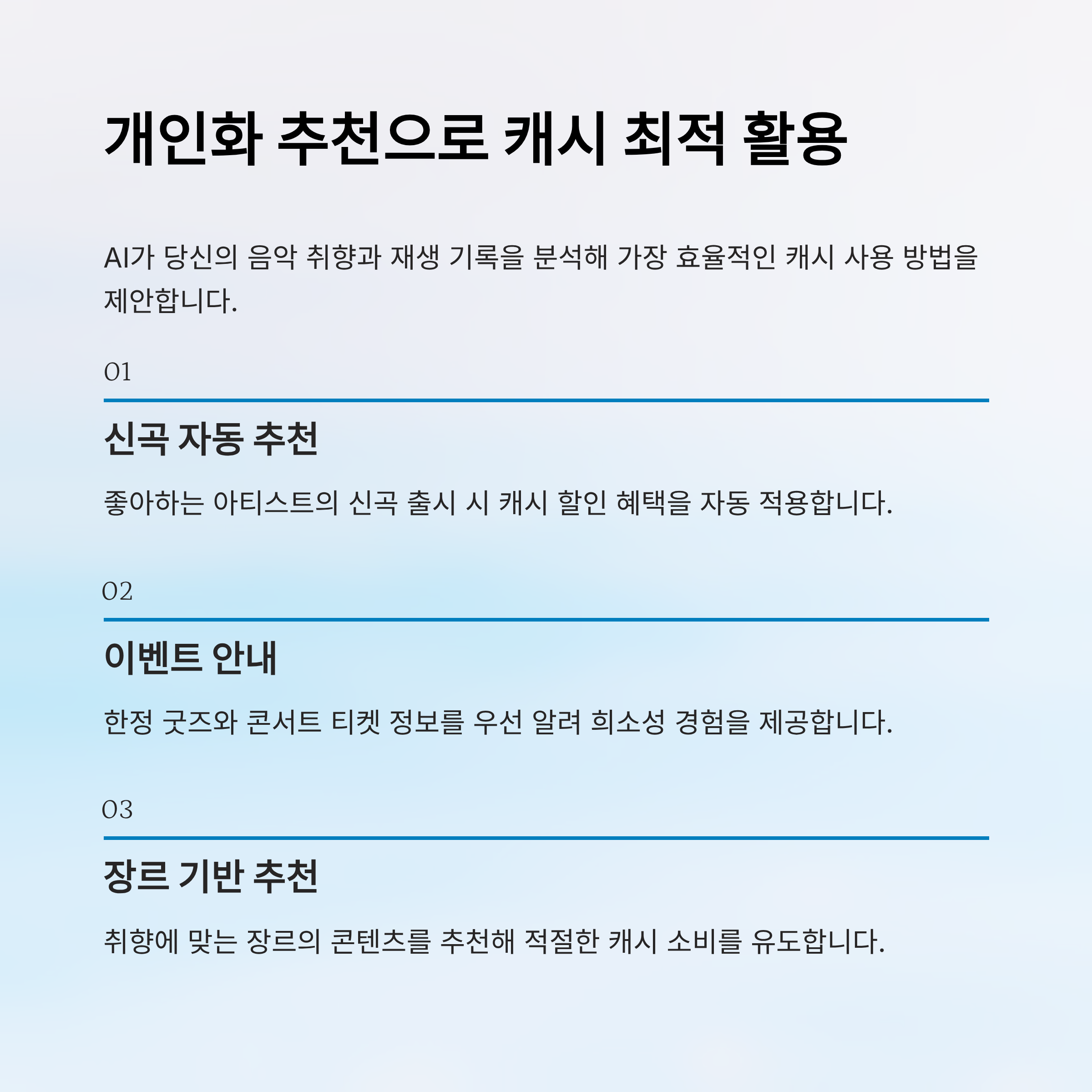 개인화 추천으로 캐시 최적 활용

AI가 당신의 음악 취향과 재생 기록을 분석해 가장 효율적인 캐시 사용 방법을 제안합니다.

01

신곡 자동 추천

좋아하는 아티스트의 신곡 출시 시 캐시 할인 혜택을 자동 적용합니다.

02

이벤트 안내

한정 굿즈와 콘서트 티켓 정보를 우선 알려 희소성 경험을 제공합니다.

03

장르 기반 추천

취향에 맞는 장르의 콘텐츠를 추천해 적절한 캐시 소비를 유도합니다.